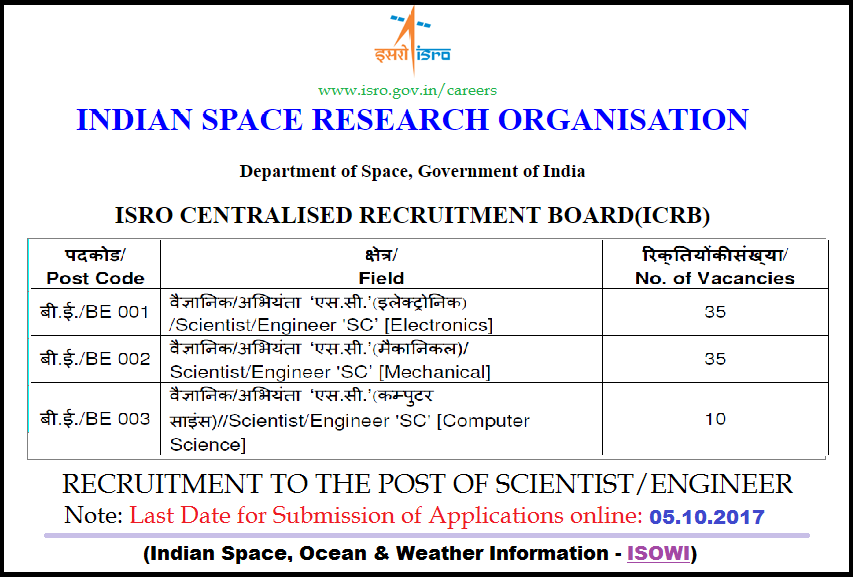 इसरो isro

www.isro.gov.in/careers

INDIAN SPACE RESEARCH ORGANISATION

Department of Space, Government of India

ISRO CENTRALISED RECRUITMENT BOARD(ICRB)

| पदकोड/ Post Code | क्षेत्र/ Field | रिक्तियोंकीसंख्या/ No. of Vacancies |
|---|---|---|
| बी.ई./BE 001 | वैज्ञानिक/अभियंता 'एस.सी.'(इलेक्ट्रोनिक) /Scientist/Engineer 'SC' [Electronics] | 35 |
| बी.ई./BE 002 | वैज्ञानिक/अभियंता 'एस.सी.'(मैकानिकल)/ Scientist/Engineer 'SC' [Mechanical] | 35 |
| बी.ई./BE 003 | वैज्ञानिक/अभियंता 'एस.सी.'(कम्पुटर साइंस)//Scientist/Engineer 'SC' [Computer Science] | 10 |

RECRUITMENT TO THE POST OF SCIENTIST/ENGINEER

Note: Last Date for Submission of Applications online: 05.10.2017

(Indian Space, Ocean & Weather Information - ISOWI)